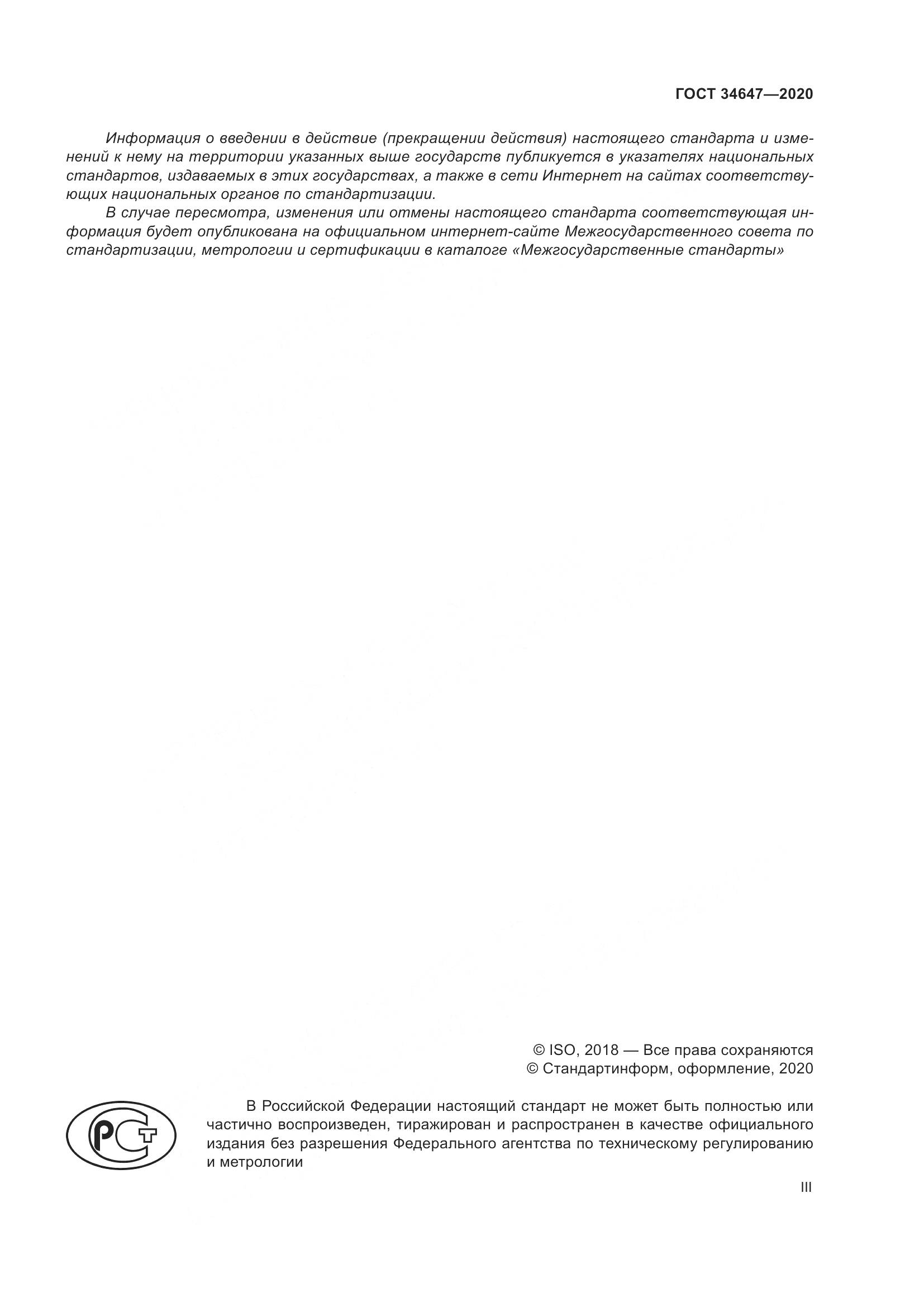 ГОСТ 34647—2020

Информация о введении в действие (прекращении действия) настоящего стандарта и изменений к нему на территории указанных выше государств публикуется в указателях национальных стандартов, издаваемых в этих государствах, а также в сети Интернет на сайтах соответствующих национальных органов по стандартизации.

В случае пересмотра, изменения или отмены настоящего стандарта соответствующая информация будет опубликована на официальном интернет-сайте Межгосударственного совета по стандартизации, метрологии и сертификации в каталоге «Межгосударственные стандарты»

© ISO, 2018 — Все права сохраняются
© Стандартинформ, оформление, 2020

РСТ

В Российской Федерации настоящий стандарт не может быть полностью или частично воспроизведен, тиражирован и распространен в качестве официального издания без разрешения Федерального агентства по техническому регулированию и метрологии

III